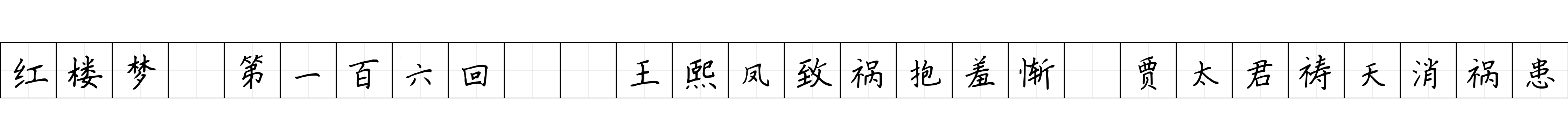 红楼梦 第一百六回 王熙凤致祸抱羞惭 贾太君祷天消祸患